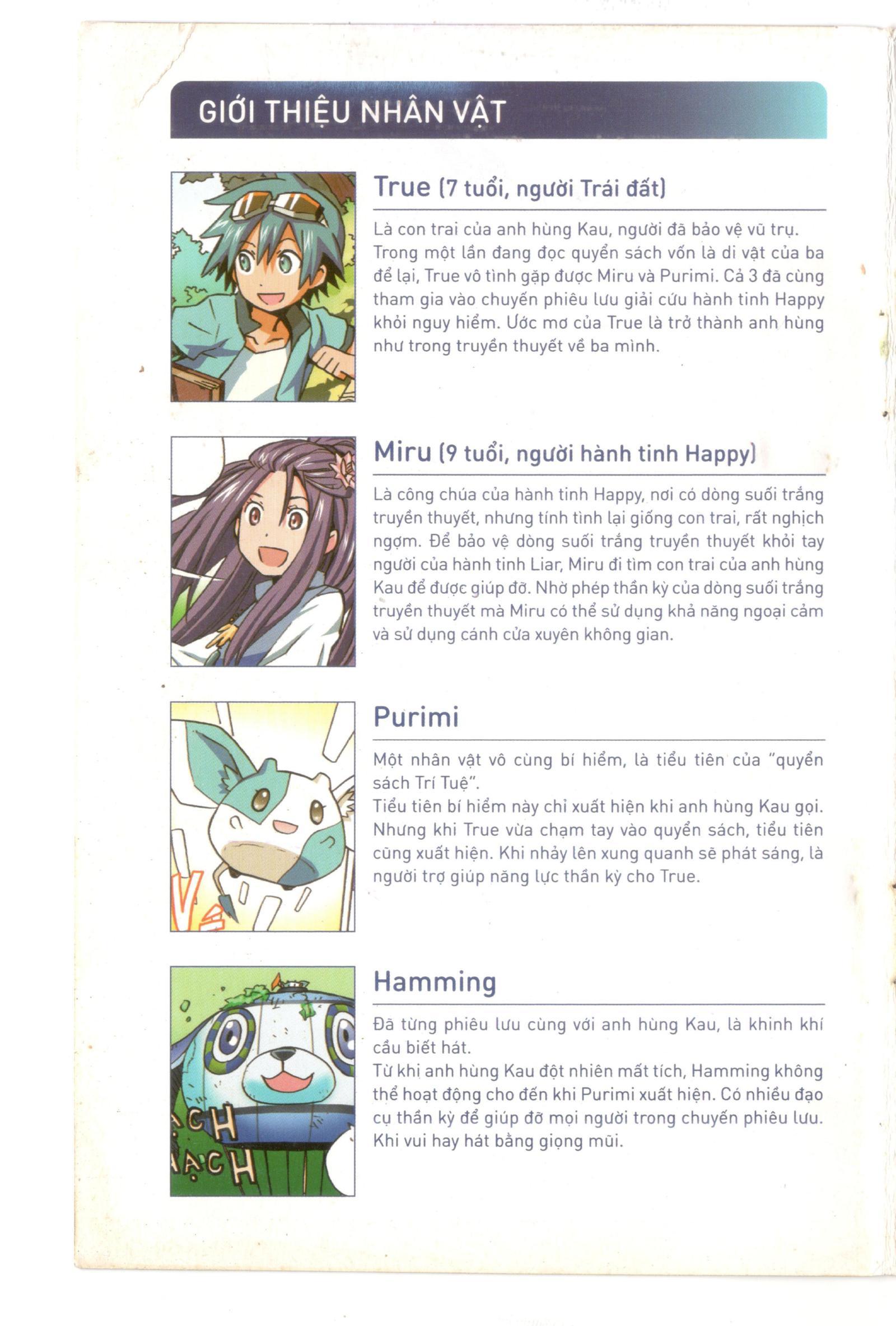 GIỚI THIỆU NHÂN VẬT

True (7 tuổi, người Trái đất)

Là con trai của anh hùng Kau, người đã bảo vệ vũ trụ. Trong một lần đang đọc quyển sách vốn là di vật của ba để lại, True vô tình gặp được Miru và Purimi. Cả 3 đã cùng tham gia vào chuyến phiêu lưu giải cứu hành tinh Happy khỏi nguy hiểm. Ước mơ của True là trở thành anh hùng như trong truyền thuyết về ba mình.

Miru (9 tuổi, người hành tinh Happy)

Là công chúa của hành tinh Happy, nơi có dòng suối trắng truyền thuyết, nhưng tính tình lại giống con trai, rất nghịch ngợm. Để bảo vệ dòng suối trắng truyền thuyết khỏi tay người của hành tinh Liar, Miru đi tìm con trai của anh hùng Kau để được giúp đỡ. Nhờ phép thần kỳ của dòng suối trắng truyền thuyết mà Miru có thể sử dụng khả năng ngoại cảm và sử dụng cánh cửa xuyên không gian.

Purimi

Một nhân vật vô cùng bí hiểm, là tiểu tiên của "quyển sách Trí Tuệ".
Tiểu tiên bí hiểm này chỉ xuất hiện khi anh hùng Kau gọi. Nhưng khi True vừa chạm tay vào quyển sách, tiểu tiên cũng xuất hiện. Khi nhảy lên xung quanh sẽ phát sáng, là người trợ giúp năng lực thần kỳ cho True.

Hamming

Đã từng phiêu lưu cùng với anh hùng Kau, là khinh khí cầu biết hát.
Từ khi anh hùng Kau đột nhiên mất tích, Hamming không thể hoạt động cho đến khi Purimi xuất hiện. Có nhiều đạo cụ thần kỳ để giúp đỡ mọi người trong chuyến phiêu lưu. Khi vui hay hát bằng giọng mũi.